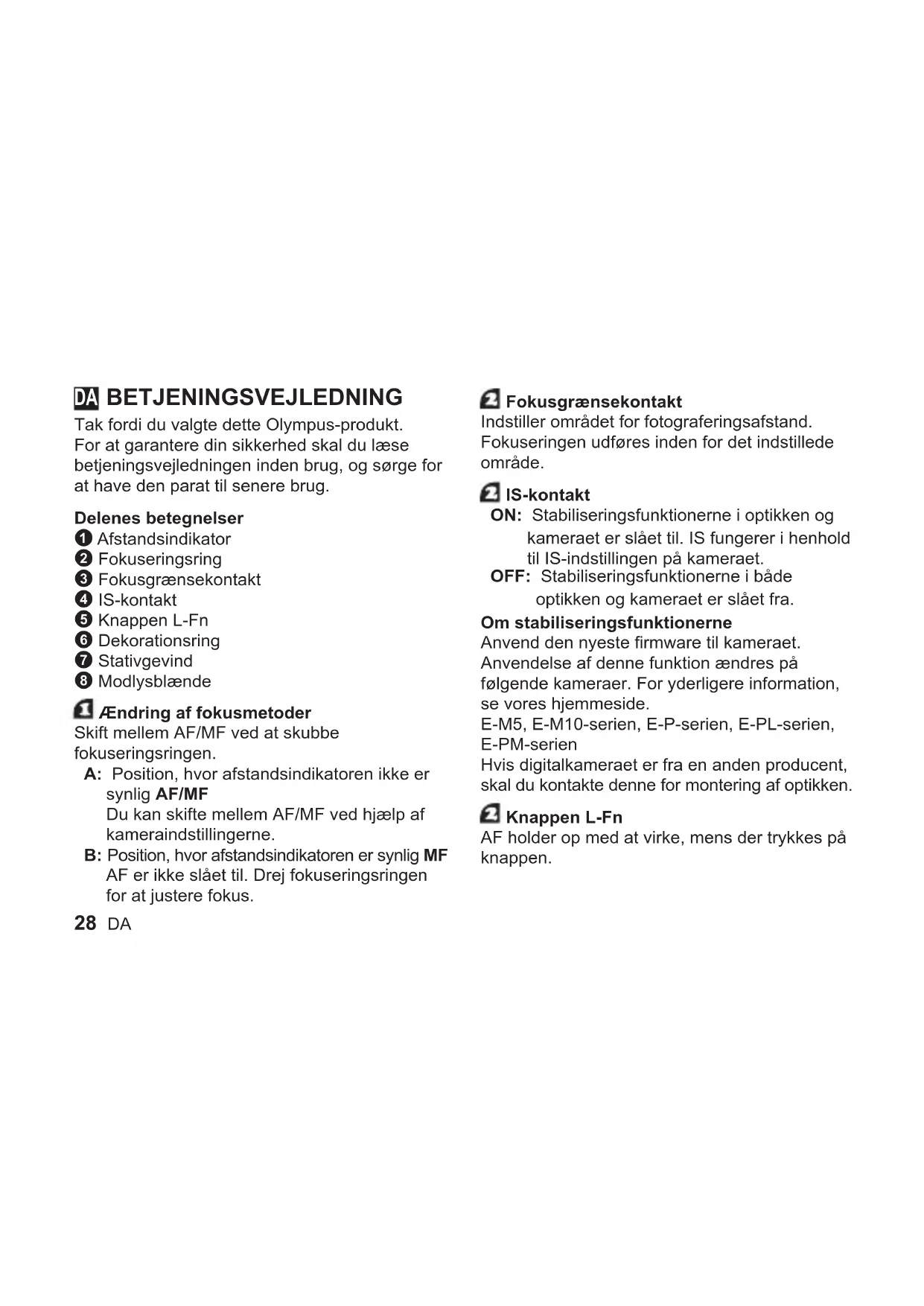 DA BETJENINGSVEJLEDNING
Tak fordi du valgte dette Olympus-produkt. For at garantere din sikkerhed skal du læse betjeningsvejledningen inden brug, og sørge for at have den parat til senere brug.

Delenes betegnelser
1 Afstandsindikator
2 Fokuseringsring
3 Fokusgrænsekontakt
4 IS-kontakt
5 Knappen L-Fn
6 Dekorationsring
7 Stativgevind
8 Modlysblænde

1 Ændring af fokusmetoder
Skift mellem AF/MF ved at skubbe fokuseringsringen.
A: Position, hvor afstandsindikatoren ikke er synlig AF/MF
Du kan skifte mellem AF/MF ved hjælp af kameraindstillingerne.
B: Position, hvor afstandsindikatoren er synlig MF
AF er ikke slået til. Drej fokuseringsringen for at justere fokus.

28 DA

2 Fokusgrænsekontakt
Indstiller området for fotograferingsafstand. Fokuseringen udføres inden for det indstillede område.

2 IS-kontakt
ON: Stabiliseringsfunktionerne i optikken og kameraet er slået til. IS fungerer i henhold til IS-indstillingen på kameraet.
OFF: Stabiliseringsfunktionerne i både optikken og kameraet er slået fra.

Om stabiliseringsfunktionerne
Anvend den nyeste firmware til kameraet. Anvendelse af denne funktion ændres på følgende kameraer. For yderligere information, se vores hjemmeside.
E-M5, E-M10-serien, E-P-serien, E-PL-serien, E-PM-serien
Hvis digitalkameraet er fra en anden producent, skal du kontakte denne for montering af optikken.

2 Knappen L-Fn
AF holder op med at virke, mens der trykkes på knappen.